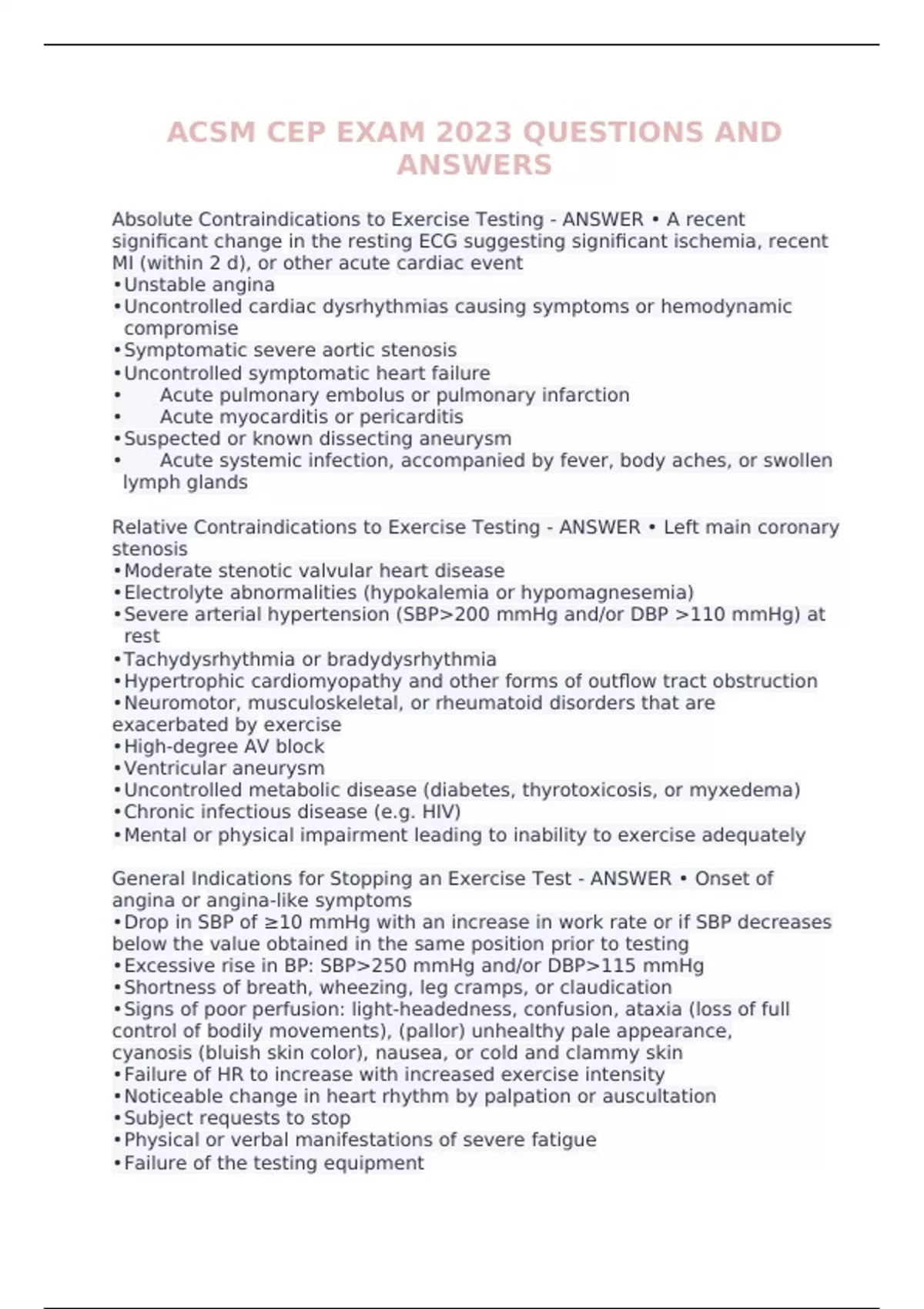 ACSM CEP EXAM 2023 QUESTIONS AND ANSWERS

Absolute Contraindications to Exercise Testing - ANSWER • A recent significant change in the resting ECG suggesting significant ischemia, recent MI (within 2 d), or other acute cardiac event
•Unstable angina
•Uncontrolled cardiac dysrhythmias causing symptoms or hemodynamic compromise
•Symptomatic severe aortic stenosis
•Uncontrolled symptomatic heart failure
• Acute pulmonary embolus or pulmonary infarction
• Acute myocarditis or pericarditis
•Suspected or known dissecting aneurysm
• Acute systemic infection, accompanied by fever, body aches, or swollen lymph glands

Relative Contraindications to Exercise Testing - ANSWER • Left main coronary stenosis
•Moderate stenotic valvular heart disease
•Electrolyte abnormalities (hypokalemia or hypomagnesemia)
•Severe arterial hypertension (SBP>200 mmHg and/or DBP >110 mmHg) at rest
•Tachydysrhythmia or bradydysrhythmia
•Hypertrophic cardiomyopathy and other forms of outflow tract obstruction
•Neuromotor, musculoskeletal, or rheumatoid disorders that are exacerbated by exercise
•High-degree AV block
•Ventricular aneurysm
•Uncontrolled metabolic disease (diabetes, thyrotoxicosis, or myxedema)
•Chronic infectious disease (e.g. HIV)
•Mental or physical impairment leading to inability to exercise adequately

General Indications for Stopping an Exercise Test - ANSWER • Onset of angina or angina-like symptoms
•Drop in SBP of ≥10 mmHg with an increase in work rate or if SBP decreases below the value obtained in the same position prior to testing
•Excessive rise in BP: SBP>250 mmHg and/or DBP>115 mmHg
•Shortness of breath, wheezing, leg cramps, or claudication
•Signs of poor perfusion: light-headedness, confusion, ataxia (loss of full control of bodily movements), (pallor) unhealthy pale appearance, cyanosis (bluish skin color), nausea, or cold and clammy skin
•Failure of HR to increase with increased exercise intensity
•Noticeable change in heart rhythm by palpation or auscultation
•Subject requests to stop
•Physical or verbal manifestations of severe fatigue
•Failure of the testing equipment